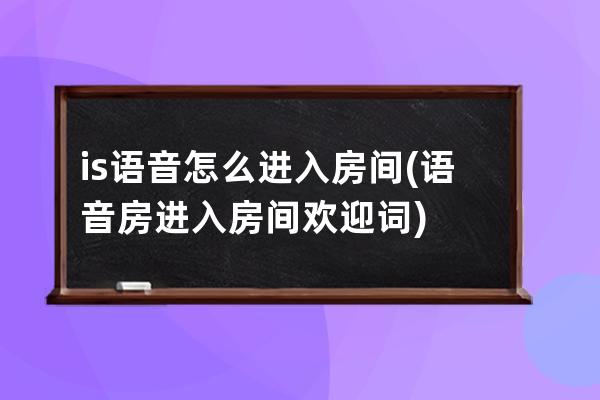 is语音怎么进入房间(语音房进入房间欢迎词)